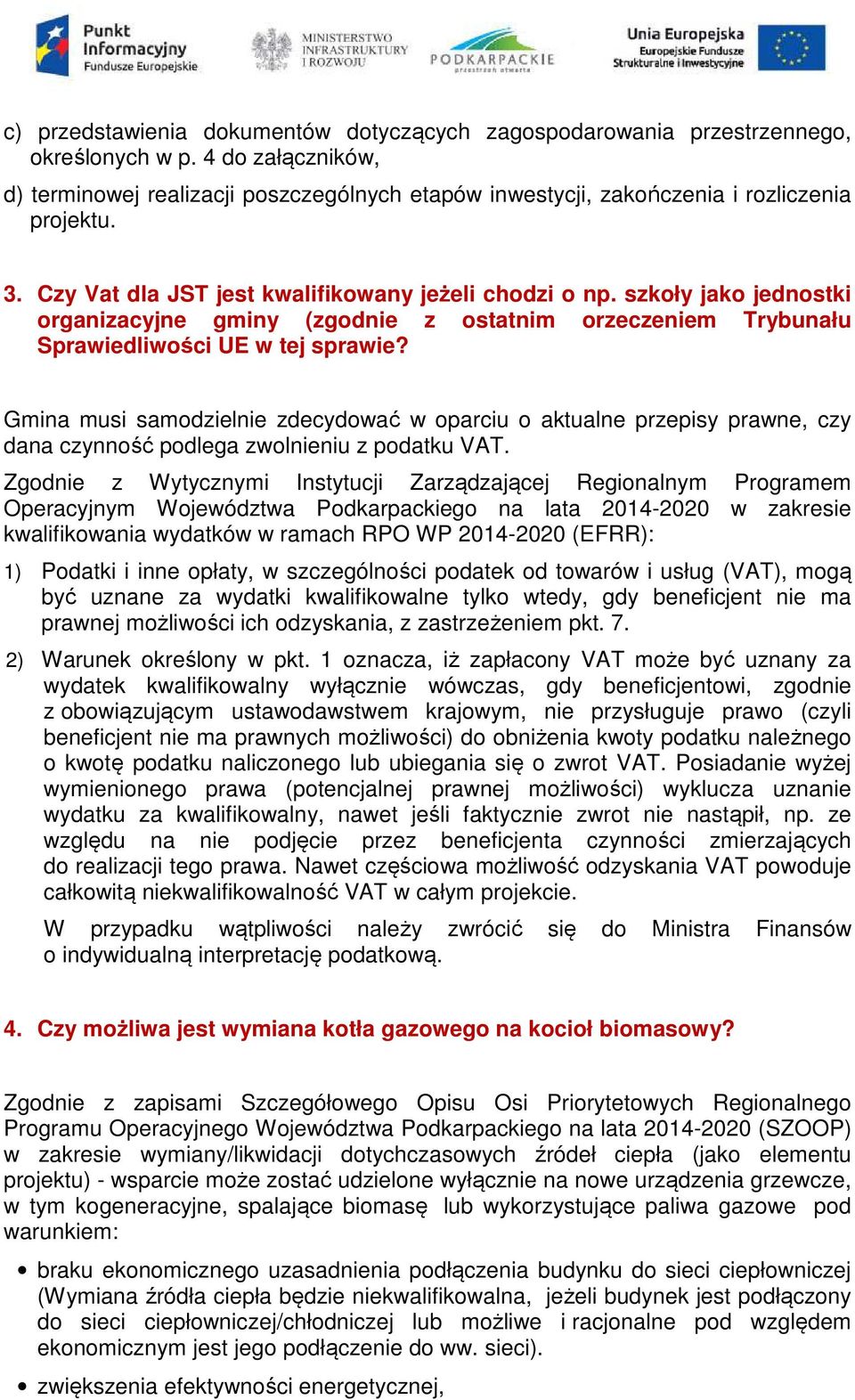 Punkt Informacyjny Fundusze Europejskie

MINISTERSTWO INFRASTRUKTURY I ROZWOJU

PODKARPACKIE przestrzeń otwarta

Unia Europejska Europejskie Fundusze Strukturalne i Inwestycyjne

c) przedstawienia dokumentów dotyczących zagospodarowania przestrzennego, określonych w p. 4 do załączników,

d) terminowej realizacji poszczególnych etapów inwestycji, zakończenia i rozliczenia projektu.

3. Czy Vat dla JST jest kwalifikowany jeżeli chodzi o np. szkoły jako jednostki organizacyjne gminy (zgodnie z ostatnim orzeczeniem Trybunału Sprawiedliwości UE w tej sprawie?

Gmina musi samodzielnie zdecydować w oparciu o aktualne przepisy prawne, czy dana czynność podlega zwolnieniu z podatku VAT.

Zgodnie z Wytycznymi Instytucji Zarządzającej Regionalnym Programem Operacyjnym Województwa Podkarpackiego na lata 2014-2020 w zakresie kwalifikowania wydatków w ramach RPO WP 2014-2020 (EFRR):

1) Podatki i inne opłaty, w szczególności podatek od towarów i usług (VAT), mogą być uznane za wydatki kwalifikowalne tylko wtedy, gdy beneficjent nie ma prawnej możliwości ich odzyskania, z zastrzeżeniem pkt. 7.

2) Warunek określony w pkt. 1 oznacza, iż zapłacony VAT może być uznany za wydatek kwalifikowalny wyłącznie wówczas, gdy beneficjentowi, zgodnie z obowiązującym ustawodawstwem krajowym, nie przysługuje prawo (czyli beneficjent nie ma prawnych możliwości) do obniżenia kwoty podatku należnego o kwotę podatku naliczonego lub ubiegania się o zwrot VAT. Posiadanie wyżej wymienionego prawa (potencjalnej prawnej możliwości) wyklucza uznanie wydatku za kwalifikowalny, nawet jeśli faktycznie zwrot nie nastąpił, np. ze względu na nie podjęcie przez beneficjenta czynności zmierzających do realizacji tego prawa. Nawet częściowa możliwość odzyskania VAT powoduje całkowitą niekwalifikowalność VAT w całym projekcie.

W przypadku wątpliwości należy zwrócić się do Ministra Finansów o indywidualną interpretację podatkową.

4. Czy możliwa jest wymiana kotła gazowego na kocioł biomasowy?

Zgodnie z zapisami Szczegółowego Opisu Osi Priorytetowych Regionalnego Programu Operacyjnego Województwa Podkarpackiego na lata 2014-2020 (SZOOP) w zakresie wymiany/likwidacji dotychczasowych źródeł ciepła (jako elementu projektu) - wsparcie może zostać udzielone wyłącznie na nowe urządzenia grzewcze, w tym kogeneracyjne, spalające biomasę lub wykorzystujące paliwa gazowe pod warunkiem:

• braku ekonomicznego uzasadnienia podłączenia budynku do sieci ciepłowniczej (Wymiana źródła ciepła będzie niekwalifikowalna, jeżeli budynek jest podłączony do sieci ciepłowniczej/chłodniczej lub możliwe i racjonalne pod względem ekonomicznym jest jego podłączenie do ww. sieci).

• zwiększenia efektywności energetycznej,